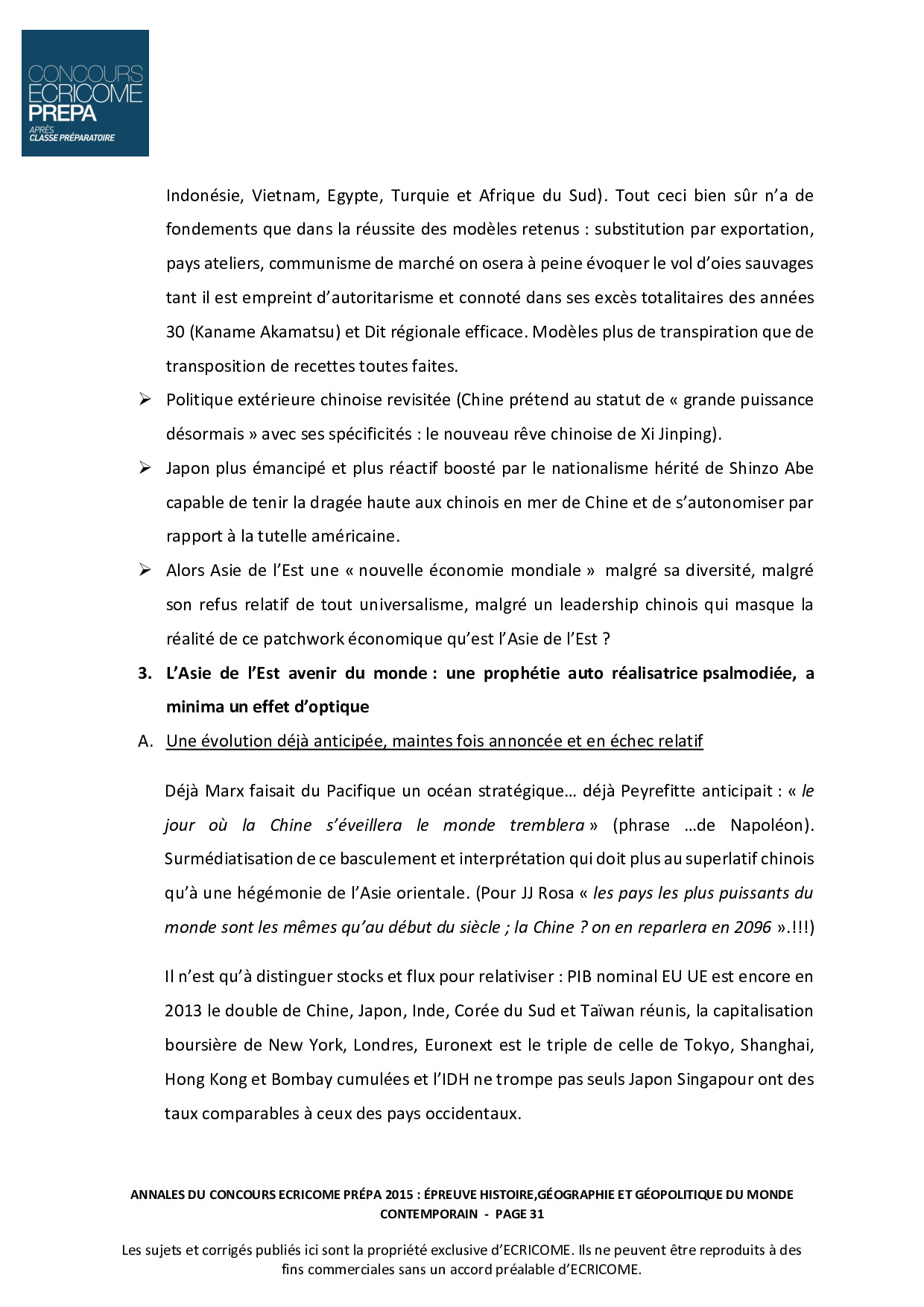 CONCOURS ECRICOME PREPA
APRÈS CLASSE PRÉPARATOIRE

Indonésie, Vietnam, Egypte, Turquie et Afrique du Sud). Tout ceci bien sûr n'a de fondements que dans la réussite des modèles retenus : substitution par exportation, pays ateliers, communisme de marché on osera à peine évoquer le vol d'oies sauvages tant il est empreint d'autoritarisme et connoté dans ses excès totalitaires des années 30 (Kaname Akamatsu) et Dit régionale efficace. Modèles plus de transpiration que de transposition de recettes toutes faites.

➢ Politique extérieure chinoise revisitée (Chine prétend au statut de « grande puissance désormais » avec ses spécificités : le nouveau rêve chinoise de Xi Jinping).

➢ Japon plus émancipé et plus réactif boosté par le nationalisme hérité de Shinzo Abe capable de tenir la dragée haute aux chinois en mer de Chine et de s'autonomiser par rapport à la tutelle américaine.

➢ Alors Asie de l'Est une « nouvelle économie mondiale » malgré sa diversité, malgré son refus relatif de tout universalisme, malgré un leadership chinois qui masque la réalité de ce patchwork économique qu'est l'Asie de l'Est ?

3. L'Asie de l'Est avenir du monde : une prophétie auto réalisatrice psalmodiée, a minima un effet d'optique

A. Une évolution déjà anticipée, maintes fois annoncée et en échec relatif

Déjà Marx faisait du Pacifique un océan stratégique… déjà Peyrefitte anticipait : « le jour où la Chine s'éveillera le monde tremblera » (phrase …de Napoléon). Surmédiatisation de ce basculement et interprétation qui doit plus au superlatif chinois qu'à une hégémonie de l'Asie orientale. (Pour JJ Rosa « les pays les plus puissants du monde sont les mêmes qu'au début du siècle ; la Chine ? on en reparlera en 2096 ».!!!)

Il n'est qu'à distinguer stocks et flux pour relativiser : PIB nominal EU UE est encore en 2013 le double de Chine, Japon, Inde, Corée du Sud et Taïwan réunis, la capitalisation boursière de New York, Londres, Euronext est le triple de celle de Tokyo, Shanghai, Hong Kong et Bombay cumulées et l'IDH ne trompe pas seuls Japon Singapour ont des taux comparables à ceux des pays occidentaux.

ANNALES DU CONCOURS ECRICOME PRÉPA 2015 : ÉPREUVE HISTOIRE,GÉOGRAPHIE ET GÉOPOLITIQUE DU MONDE CONTEMPORAIN - PAGE 31

Les sujets et corrigés publiés ici sont la propriété exclusive d'ECRICOME. Ils ne peuvent être reproduits à des fins commerciales sans un accord préalable d'ECRICOME.